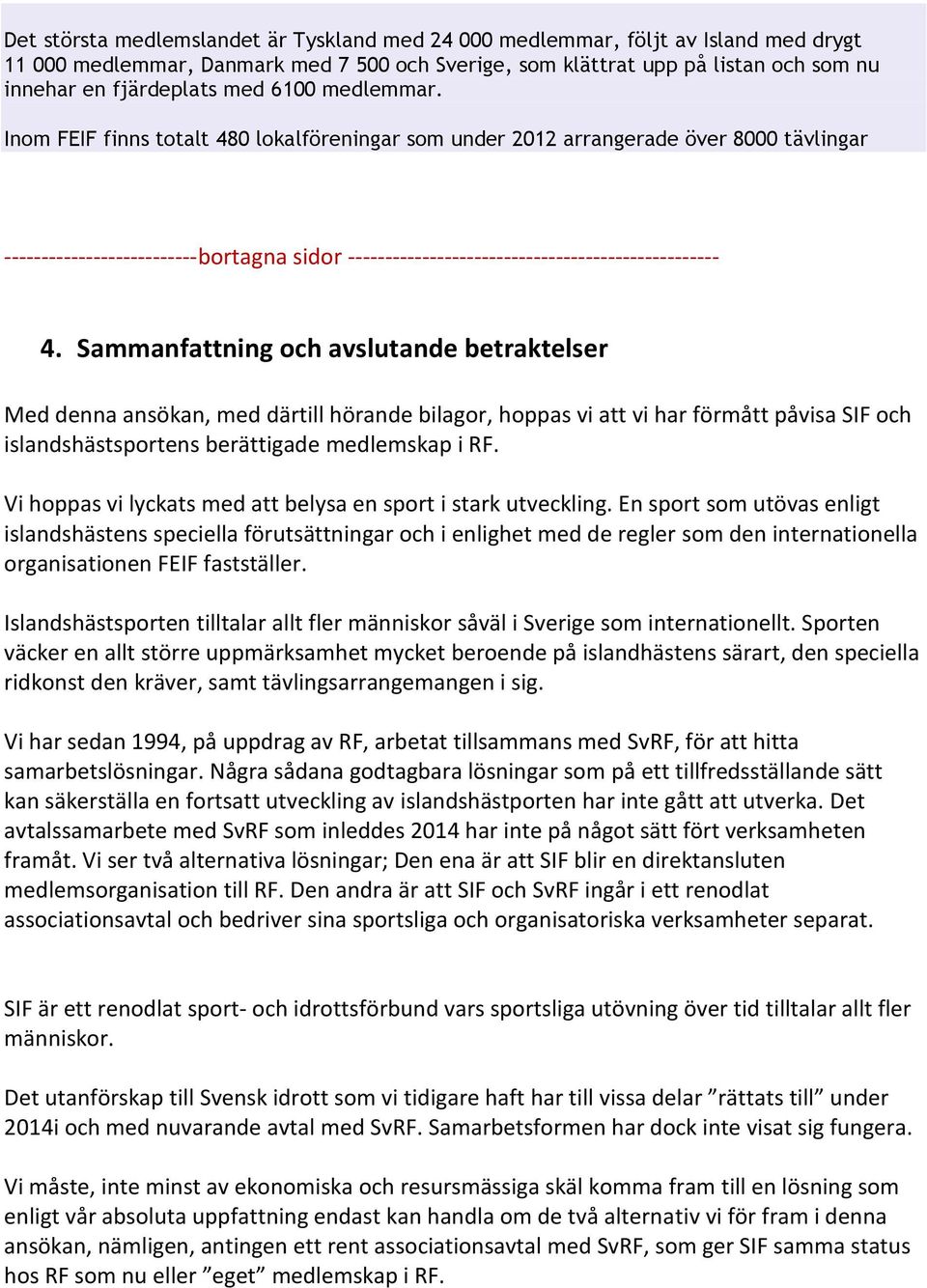 Det största medlemslandet är Tyskland med 24 000 medlemmar, följt av Island med drygt 11 000 medlemmar, Danmark med 7 500 och Sverige, som klättrat upp på listan och som nu innehar en fjärdeplats med 6100 medlemmar.

Inom FEIF finns totalt 480 lokalföreningar som under 2012 arrangerade över 8000 tävlingar

-------------------------bortagna sidor ------------------------------------------------

4. Sammanfattning och avslutande betraktelser

Med denna ansökan, med därtill hörande bilagor, hoppas vi att vi har förmått påvisa SIF och islandshästsportens berättigade medlemskap i RF.

Vi hoppas vi lyckats med att belysa en sport i stark utveckling. En sport som utövas enligt islandshästens speciella förutsättningar och i enlighet med de regler som den internationella organisationen FEIF fastställer.

Islandshästsporten tilltalar allt fler människor såväl i Sverige som internationellt. Sporten väcker en allt större uppmärksamhet mycket beroende på islandhästens särart, den speciella ridkonst den kräver, samt tävlingsarrangemangen i sig.

Vi har sedan 1994, på uppdrag av RF, arbetat tillsammans med SvRF, för att hitta samarbetslösningar. Några sådana godtagbara lösningar som på ett tillfredsställande sätt kan säkerställa en fortsatt utveckling av islandshästporten har inte gått att utverka. Det avtalssamarbete med SvRF som inleddes 2014 har inte på något sätt fört verksamheten framåt. Vi ser två alternativa lösningar; Den ena är att SIF blir en direktansluten medlemsorganisation till RF. Den andra är att SIF och SvRF ingår i ett renodlat associationsavtal och bedriver sina sportsliga och organisatoriska verksamheter separat.

SIF är ett renodlat sport- och idrottsförbund vars sportsliga utövning över tid tilltalar allt fler människor.

Det utanförskap till Svensk idrott som vi tidigare haft har till vissa delar ”rättats till” under 2014i och med nuvarande avtal med SvRF. Samarbetsformen har dock inte visat sig fungera.

Vi måste, inte minst av ekonomiska och resursmässiga skäl komma fram till en lösning som enligt vår absoluta uppfattning endast kan handla om de två alternativ vi för fram i denna ansökan, nämligen, antingen ett rent associationsavtal med SvRF, som ger SIF samma status hos RF som nu eller ”eget” medlemskap i RF.